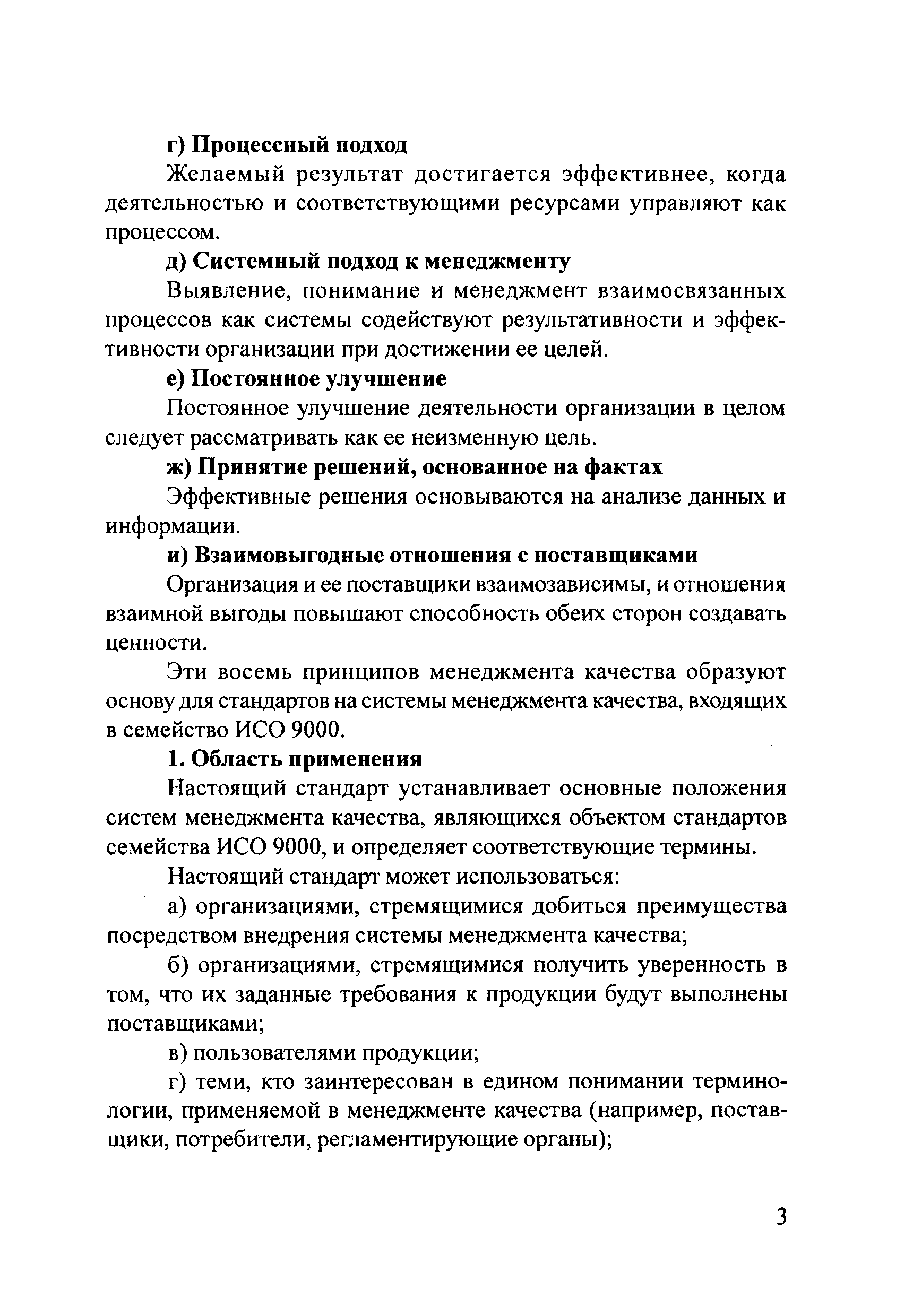 г) Процессный подход

Желаемый результат достигается эффективнее, когда деятельностью и соответствующими ресурсами управляют как процессом.

д) Системный подход к менеджменту

Выявление, понимание и менеджмент взаимосвязанных процессов как системы содействуют результативности и эффективности организации при достижении ее целей.

е) Постоянное улучшение

Постоянное улучшение деятельности организации в целом следует рассматривать как ее неизменную цель.

ж) Принятие решений, основанное на фактах

Эффективные решения основываются на анализе данных и информации.

и) Взаимовыгодные отношения с поставщиками

Организация и ее поставщики взаимозависимы, и отношения взаимной выгоды повышают способность обеих сторон создавать ценности.

Эти восемь принципов менеджмента качества образуют основу для стандартов на системы менеджмента качества, входящих в семейство ИСО 9000.

1. Область применения

Настоящий стандарт устанавливает основные положения систем менеджмента качества, являющихся объектом стандартов семейства ИСО 9000, и определяет соответствующие термины.

Настоящий стандарт может использоваться:

а) организациями, стремящимися добиться преимущества посредством внедрения системы менеджмента качества;

б) организациями, стремящимися получить уверенность в том, что их заданные требования к продукции будут выполнены поставщиками;

в) пользователями продукции;

г) теми, кто заинтересован в едином понимании терминологии, применяемой в менеджменте качества (например, поставщики, потребители, регламентирующие органы);

3